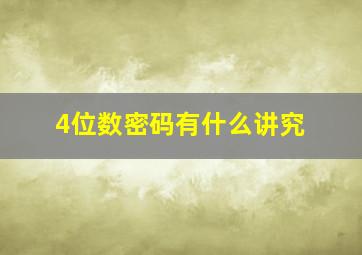 4位数密码有什么讲究